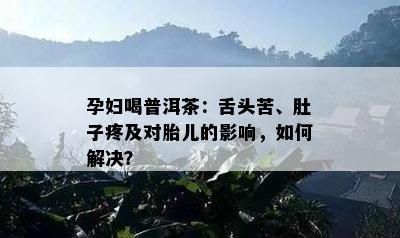 孕妇喝普洱茶：舌头苦、肚子疼及对胎儿的影响，如何解决?